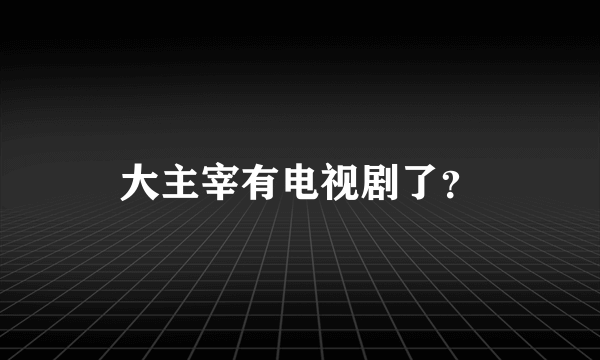 大主宰有电视剧了?